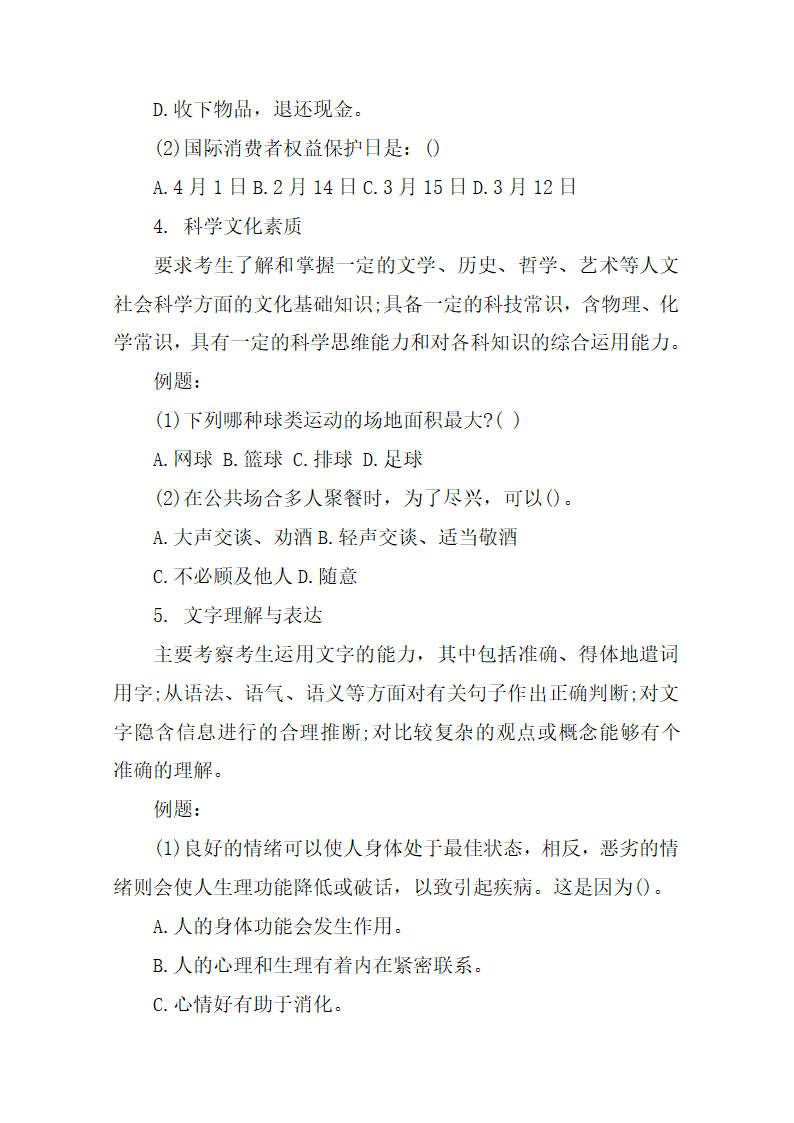 D.收下物品，退还现金。

(2)国际消费者权益保护日是：()

A.4月1日B.2月14日C.3月15日D.3月12日

4. 科学文化素质

要求考生了解和掌握一定的文学、历史、哲学、艺术等人文社会科学方面的文化基础知识;具备一定的科技常识，含物理、化学常识，具有一定的科学思维能力和对各科知识的综合运用能力。

例题：

(1)下列哪种球类运动的场地面积最大?( )

A.网球 B.篮球 C.排球 D.足球

(2)在公共场合多人聚餐时，为了尽兴，可以()。

A.大声交谈、劝酒B.轻声交谈、适当敬酒

C.不必顾及他人D.随意

5. 文字理解与表达

主要考察考生运用文字的能力，其中包括准确、得体地遣词用字;从语法、语气、语义等方面对有关句子作出正确判断;对文字隐含信息进行的合理推断;对比较复杂的观点或概念能够有个准确的理解。

例题：

(1)良好的情绪可以使人身体处于最佳状态，相反，恶劣的情绪则会使人生理功能降低或破话，以致引起疾病。这是因为()。

A.人的身体功能会发生作用。

B.人的心理和生理有着内在紧密联系。

C.心情好有助于消化。